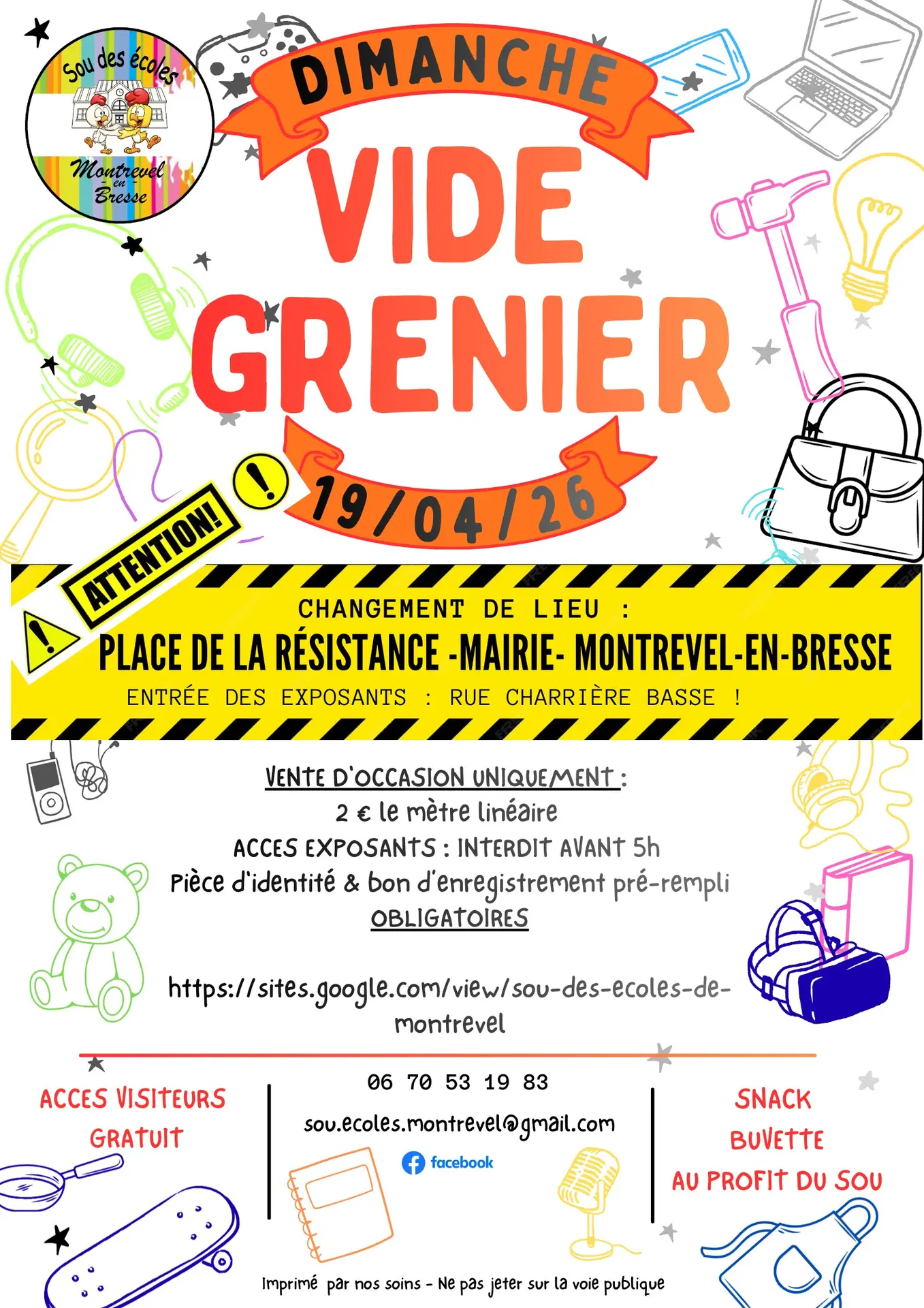 Sou des écoles
Montrevel en Bresse

DIMANCHE

VIDE GRENIER

19/04/26

ATTENTION!

CHANGEMENT DE LIEU :
PLACE DE LA RÉSISTANCE -MAIRIE- MONTREVEL-EN-BRESSE
ENTRÉE DES EXPOSANTS : RUE CHARRIÈRE BASSE !

VENTE D'OCCASION UNIQUEMENT :
2 € le mètre linéaire
ACCES EXPOSANTS : INTERDIT AVANT 5h
Pièce d'identité & bon d'enregistrement pré-rempli
OBLIGATOIRES

https://sites.google.com/view/sou-des-ecoles-de-montrevel

ACCES VISITEURS
GRATUIT

06 70 53 19 83
sou.ecoles.montrevel@gmail.com
facebook

SNACK
BUVETTE
AU PROFIT DU SOU

Imprimé par nos soins - Ne pas jeter sur la voie publique